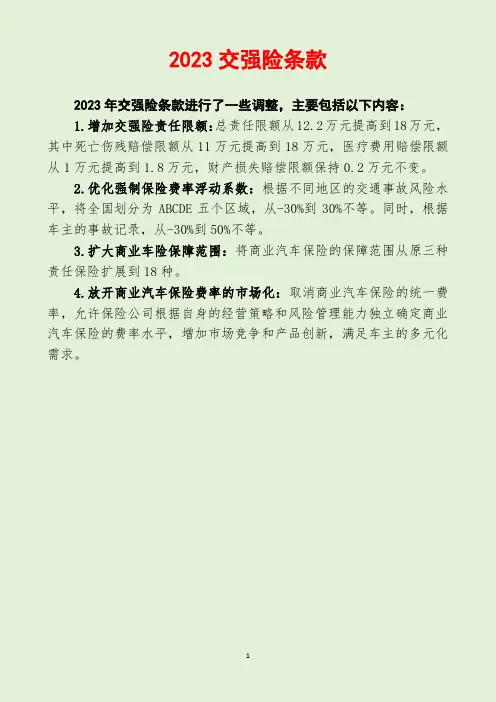 2023交强险条款

2023年交强险条款进行了一些调整，主要包括以下内容：

1.增加交强险责任限额：总责任限额从12.2万元提高到18万元，其中死亡伤残赔偿限额从11万元提高到18万元，医疗费用赔偿限额从1万元提高到1.8万元，财产损失赔偿限额保持0.2万元不变。

2.优化强制保险费率浮动系数：根据不同地区的交通事故风险水平，将全国划分为ABCDE五个区域，从-30%到30%不等。同时，根据车主的事故记录，从-30%到50%不等。

3.扩大商业车险保障范围：将商业汽车保险的保障范围从原三种责任保险扩展到18种。

4.放开商业汽车保险费率的市场化：取消商业汽车保险的统一费率，允许保险公司根据自身的经营策略和风险管理能力独立确定商业汽车保险的费率水平，增加市场竞争和产品创新，满足车主的多元化需求。

1